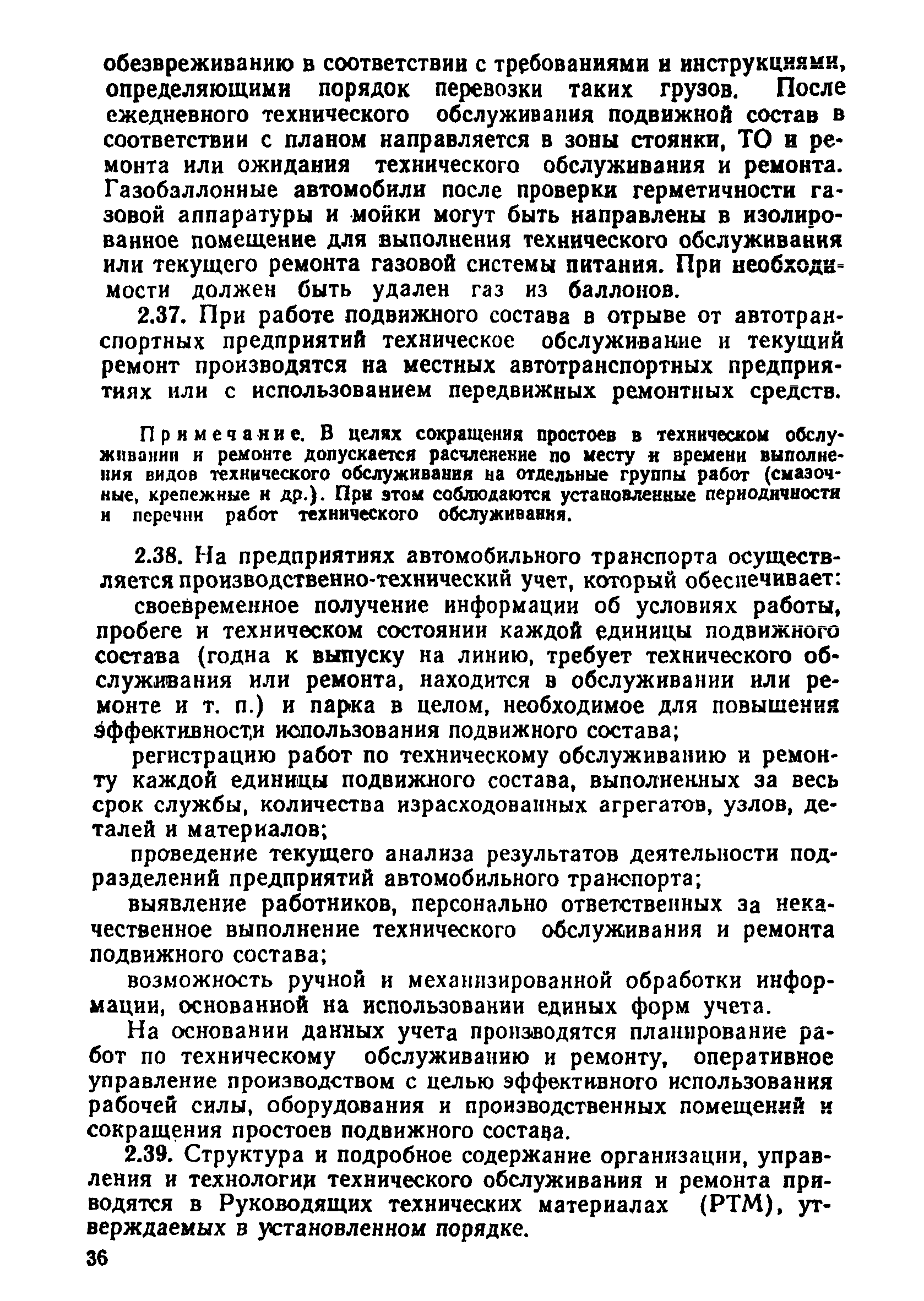 обезвреживанию в соответствии с требованиями и инструкциями, определяющими порядок перевозки таких грузов. После ежедневного технического обслуживания подвижной состав в соответствии с планом направляется в зоны стоянки, ТО и ремонта или ожидания технического обслуживания и ремонта. Газобаллонные автомобили после проверки герметичности газовой аппаратуры и мойки могут быть направлены в изолированное помещение для выполнения технического обслуживания или текущего ремонта газовой системы питания. При необходимости должен быть удален газ из баллонов.

2.37. При работе подвижного состава в отрыве от автотранспортных предприятий техническое обслуживание и текущий ремонт производятся на местных автотранспортных предприятиях или с использованием передвижных ремонтных средств.

Примечание. В целях сокращения простоев в техническом обслуживании и ремонте допускается расчленение по месту и времени выполнения видов технического обслуживания на отдельные группы работ (смазочные, крепежные и др.). При этом соблюдаются установленные периодичности и перечни работ технического обслуживания.

2.38. На предприятиях автомобильного транспорта осуществляется производственно-технический учет, который обеспечивает:

своевременное получение информации об условиях работы, пробеге и техническом состоянии каждой единицы подвижного состава (годна к выпуску на линию, требует технического обслуживания или ремонта, находится в обслуживании или ремонте и т. п.) и парка в целом, необходимое для повышения эффективности использования подвижного состава;

регистрацию работ по техническому обслуживанию и ремонту каждой единицы подвижного состава, выполненных за весь срок службы, количества израсходованных агрегатов, узлов, деталей и материалов;

проведение текущего анализа результатов деятельности подразделений предприятий автомобильного транспорта;

выявление работников, персонально ответственных за некачественное выполнение технического обслуживания и ремонта подвижного состава;

возможность ручной и механизированной обработки информации, основанной на использовании единых форм учета.

На основании данных учета производятся планирование работ по техническому обслуживанию и ремонту, оперативное управление производством с целью эффективного использования рабочей силы, оборудования и производственных помещений и сокращения простоев подвижного состава.

2.39. Структура и подробное содержание организации, управления и технологии технического обслуживания и ремонта приводятся в Руководящих технических материалах (РТМ), утверждаемых в установленном порядке.

36